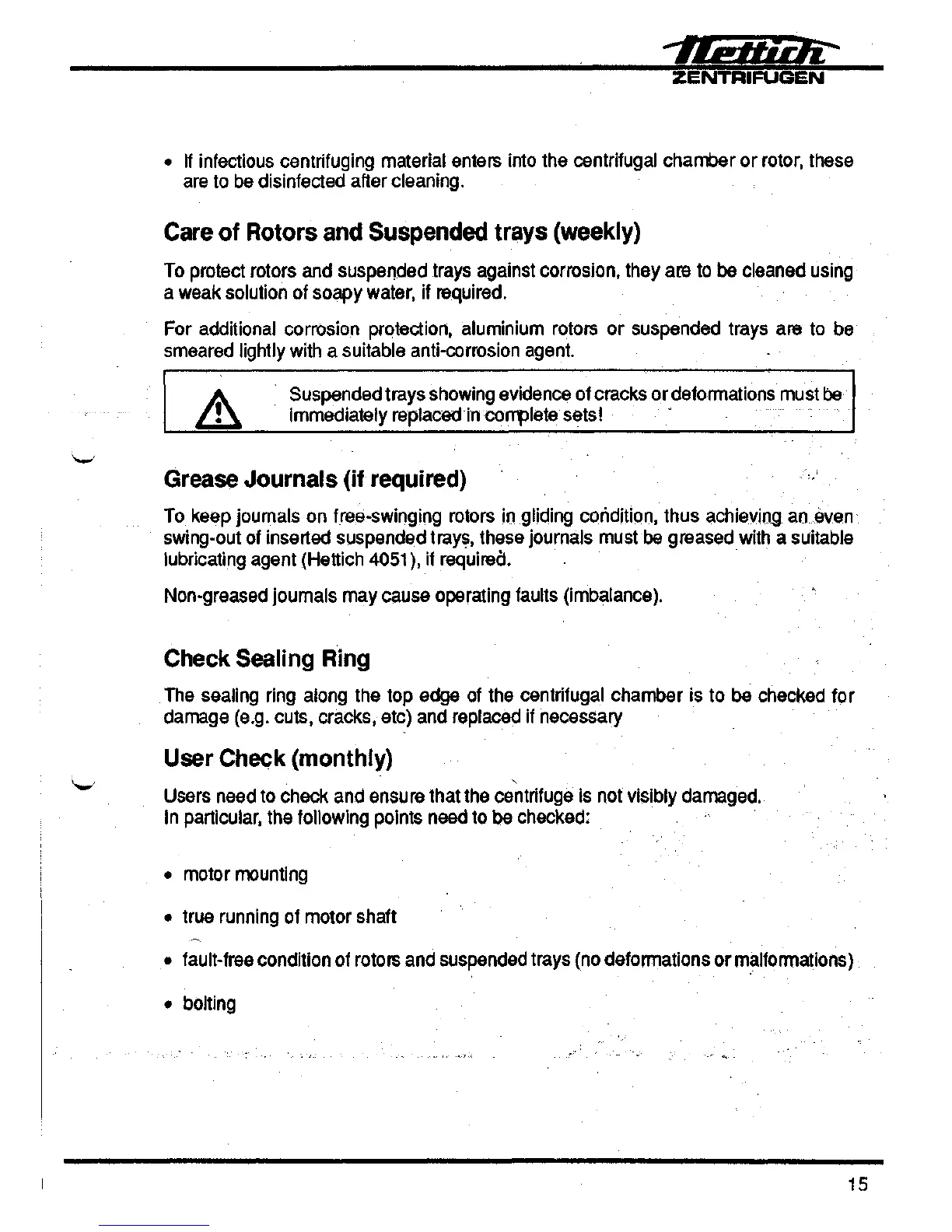 Hettich
ZENTRIFUGEN

• If infectious centrifuging material enters into the centrifugal chamber or rotor, these are to be disinfected after cleaning.

Care of Rotors and Suspended trays (weekly)

To protect rotors and suspended trays against corrosion, they are to be cleaned using a weak solution of soapy water, if required.

For additional corrosion protection, aluminium rotors or suspended trays are to be smeared lightly with a suitable anti-corrosion agent.

Suspended trays showing evidence of cracks or deformations must be immediately replaced in complete sets!

Grease Journals (if required)

To keep journals on free-swinging rotors in gliding condition, thus achieving an even swing-out of inserted suspended trays, these journals must be greased with a suitable lubricating agent (Hettich 4051), if required.

Non-greased journals may cause operating faults (imbalance).

Check Sealing Ring

The sealing ring along the top edge of the centrifugal chamber is to be checked for damage (e.g. cuts, cracks, etc) and replaced if necessary

User Check (monthly)

Users need to check and ensure that the centrifuge is not visibly damaged.
In particular, the following points need to be checked:

• motor mounting

• true running of motor shaft

• fault-free condition of rotors and suspended trays (no deformations or malformations)

• bolting

15